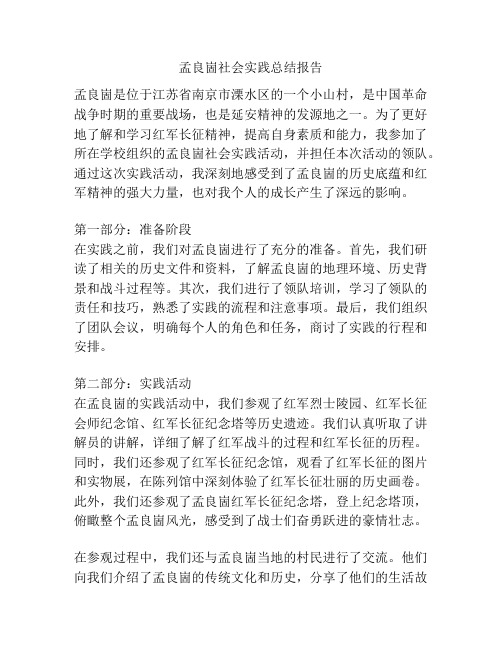 孟良崮社会实践总结报告

孟良崮是位于江苏省南京市溧水区的一个小山村，是中国革命战争时期的重要战场，也是延安精神的发源地之一。为了更好地了解和学习红军长征精神，提高自身素质和能力，我参加了所在学校组织的孟良崮社会实践活动，并担任本次活动的领队。通过这次实践活动，我深刻地感受到了孟良崮的历史底蕴和红军精神的强大力量，也对我个人的成长产生了深远的影响。

第一部分：准备阶段
在实践之前，我们对孟良崮进行了充分的准备。首先，我们研读了相关的历史文件和资料，了解孟良崮的地理环境、历史背景和战斗过程等。其次，我们进行了领队培训，学习了领队的责任和技巧，熟悉了实践的流程和注意事项。最后，我们组织了团队会议，明确每个人的角色和任务，商讨了实践的行程和安排。

第二部分：实践活动
在孟良崮的实践活动中，我们参观了红军烈士陵园、红军长征会师纪念馆、红军长征纪念塔等历史遗迹。我们认真听取了讲解员的讲解，详细了解了红军战斗的过程和红军长征的历程。同时，我们还参观了红军长征纪念馆，观看了红军长征的图片和实物展，在陈列馆中深刻体验了红军长征壮丽的历史画卷。此外，我们还参观了孟良崮红军长征纪念塔，登上纪念塔顶，俯瞰整个孟良崮风光，感受到了战士们奋勇跃进的豪情壮志。

在参观过程中，我们还与孟良崮当地的村民进行了交流。他们向我们介绍了孟良崮的传统文化和历史，分享了他们的生活故